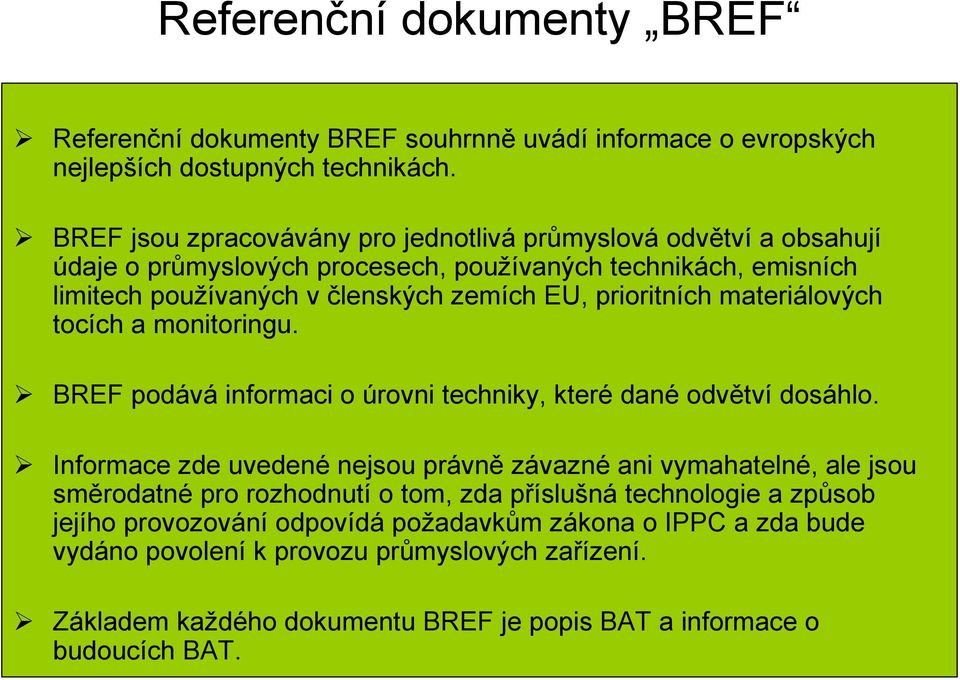 Referenční dokumenty „BREF“

➢ Referenční dokumenty BREF souhrnně uvádí informace o evropských nejlepších dostupných technikách.

➢ BREF jsou zpracovávány pro jednotlivá průmyslová odvětví a obsahují údaje o průmyslových procesech, používaných technikách, emisních limitech používaných v členských zemích EU, prioritních materiálových tocích a monitoringu.

➢ BREF podává informaci o úrovni techniky, které dané odvětví dosáhlo.

➢ Informace zde uvedené nejsou právně závazné ani vymahatelné, ale jsou směrodatné pro rozhodnutí o tom, zda příslušná technologie a způsob jejího provozování odpovídá požadavkům zákona o IPPC a zda bude vydáno povolení k provozu průmyslových zařízení.

➢ Základem každého dokumentu BREF je popis BAT a informace o budoucích BAT.